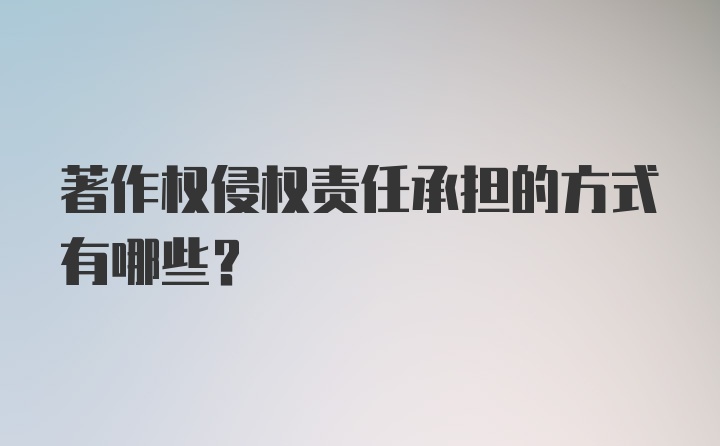 著作权侵权责任承担的方式有哪些？